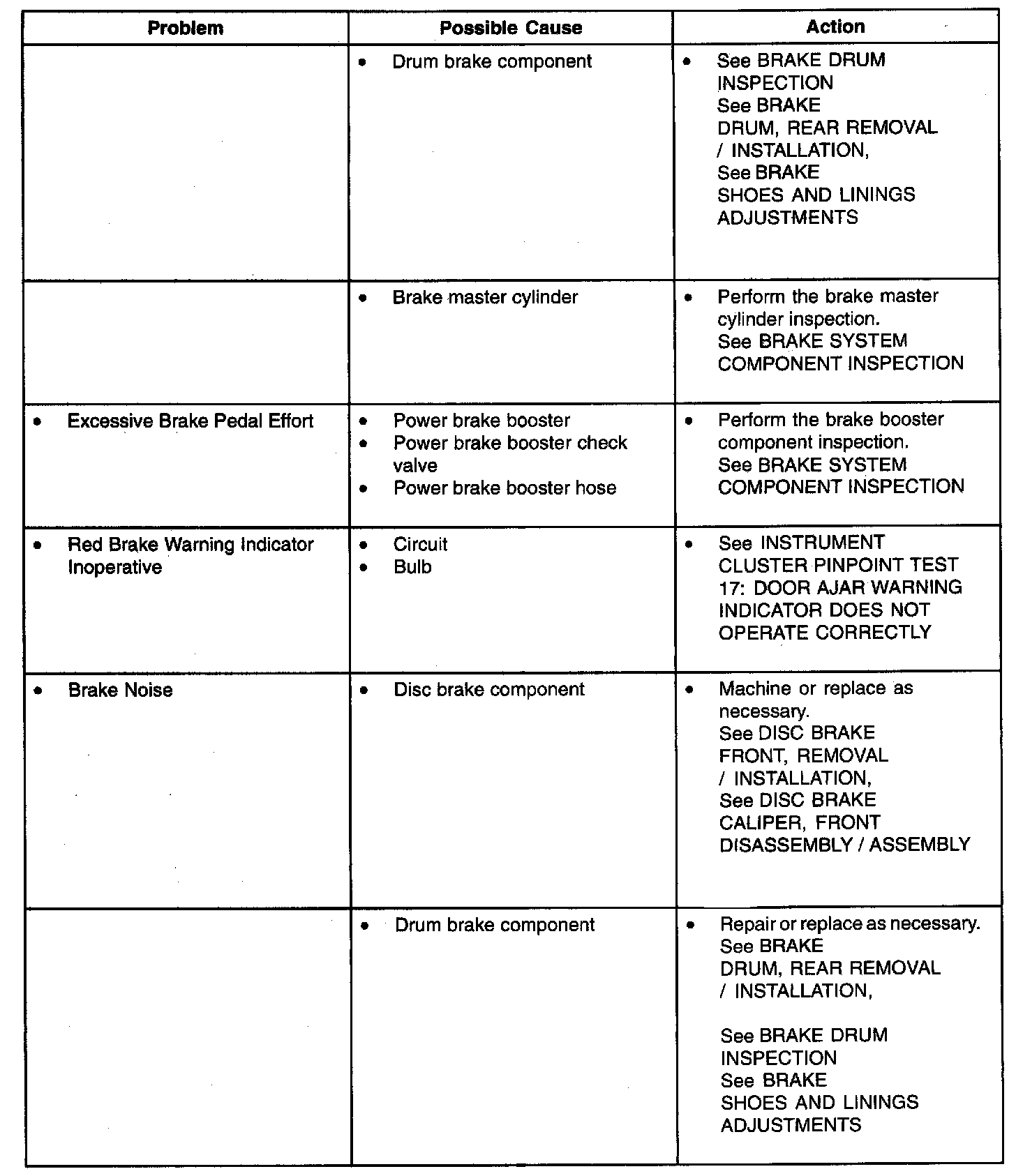 | Problem | Possible Cause | Action |
|---|---|---|
| | • Drum brake component | • See BRAKE DRUM INSPECTION See BRAKE DRUM, REAR REMOVAL / INSTALLATION, See BRAKE SHOES AND LININGS ADJUSTMENTS |
| | • Brake master cylinder | • Perform the brake master cylinder inspection. See BRAKE SYSTEM COMPONENT INSPECTION |
| • Excessive Brake Pedal Effort | • Power brake booster • Power brake booster check valve • Power brake booster hose | • Perform the brake booster component inspection. See BRAKE SYSTEM COMPONENT INSPECTION |
| • Red Brake Warning Indicator Inoperative | • Circuit • Bulb | • See INSTRUMENT CLUSTER PINPOINT TEST 17: DOOR AJAR WARNING INDICATOR DOES NOT OPERATE CORRECTLY |
| • Brake Noise | • Disc brake component | • Machine or replace as necessary. See DISC BRAKE FRONT, REMOVAL / INSTALLATION, See DISC BRAKE CALIPER, FRONT DISASSEMBLY / ASSEMBLY |
| | • Drum brake component | • Repair or replace as necessary. See BRAKE DRUM, REAR REMOVAL / INSTALLATION, See BRAKE DRUM INSPECTION See BRAKE SHOES AND LININGS ADJUSTMENTS |